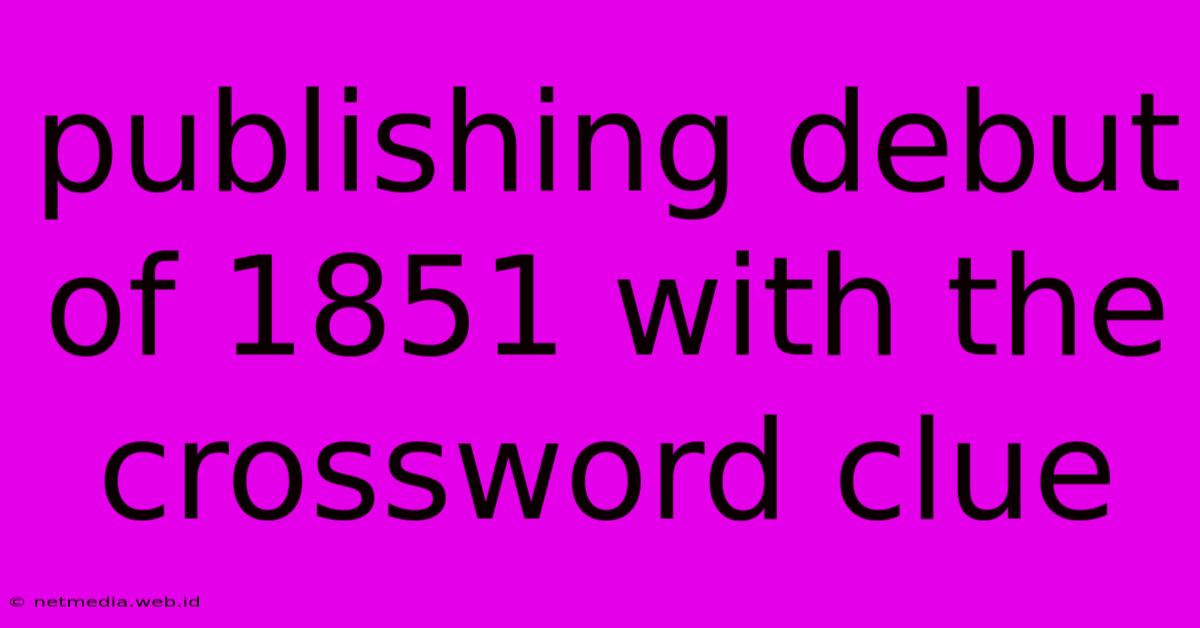 publishing debut of 1851 with the crossword clue

© netmedia.web.id